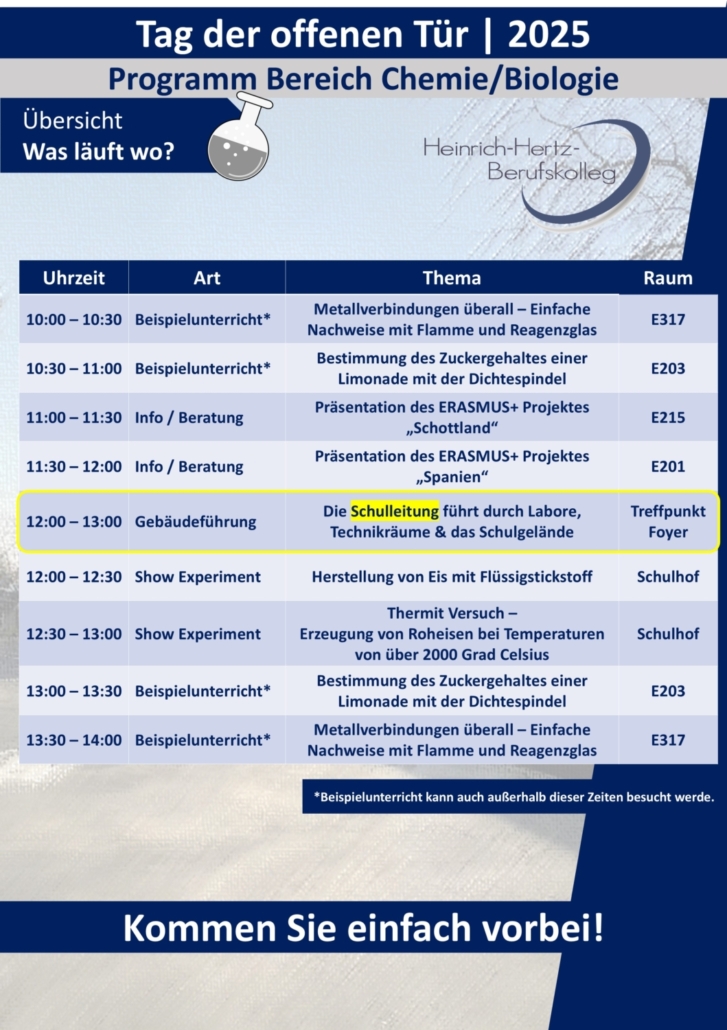 Tag der offenen Tür | 2025

Programm Bereich Chemie/Biologie

Übersicht
Was läuft wo?

Heinrich-Hertz-Berufskolleg

| Uhrzeit | Art | Thema | Raum |
|---|---|---|---|
| 10:00 – 10:30 | Beispielunterricht* | Metallverbindungen überall – Einfache Nachweise mit Flamme und Reagenzglas | E317 |
| 10:30 – 11:00 | Beispielunterricht* | Bestimmung des Zuckergehaltes einer Limonade mit der Dichtespindel | E203 |
| 11:00 – 11:30 | Info / Beratung | Präsentation des ERASMUS+ Projektes „Schottland“ | E215 |
| 11:30 – 12:00 | Info / Beratung | Präsentation des ERASMUS+ Projektes „Spanien“ | E201 |
| 12:00 – 13:00 | Gebäudeführung | Die Schulleitung führt durch Labore, Technikräume & das Schulgelände | Treffpunkt Foyer |
| 12:00 – 12:30 | Show Experiment | Herstellung von Eis mit Flüssigstickstoff | Schulhof |
| 12:30 – 13:00 | Show Experiment | Thermit Versuch – Erzeugung von Roheisen bei Temperaturen von über 2000 Grad Celsius | Schulhof |
| 13:00 – 13:30 | Beispielunterricht* | Bestimmung des Zuckergehaltes einer Limonade mit der Dichtespindel | E203 |
| 13:30 – 14:00 | Beispielunterricht* | Metallverbindungen überall – Einfache Nachweise mit Flamme und Reagenzglas | E317 |

*Beispielunterricht kann auch außerhalb dieser Zeiten besucht werde.

Kommen Sie einfach vorbei!